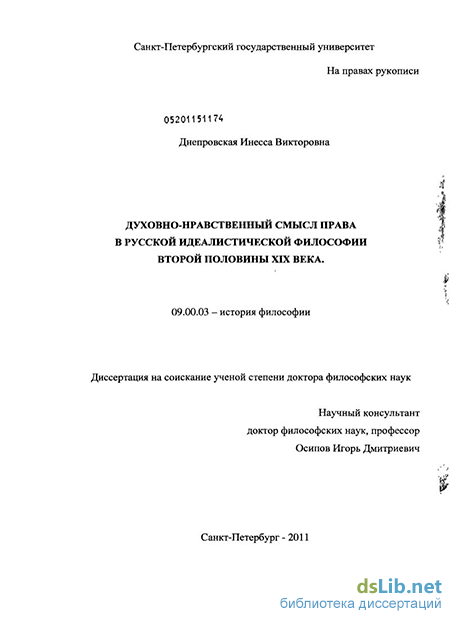 Санкт-Петербургский государственный университет

На правах рукописи

05201151174

Днепровская Инесса Викторовна

ДУХОВНО-НРАВСТВЕННЫЙ СМЫСЛ ПРАВА В РУССКОЙ ИДЕАЛИСТИЧЕСКОЙ ФИЛОСОФИИ ВТОРОЙ ПОЛОВИНЫ XIX ВЕКА.

09.00.03 – история философии

Диссертация на соискание ученой степени доктора философских наук

Научный консультант
доктор философских наук, профессор
Осипов Игорь Дмитриевич

Санкт-Петербург - 2011

dsLib.net
библиотека диссертаций